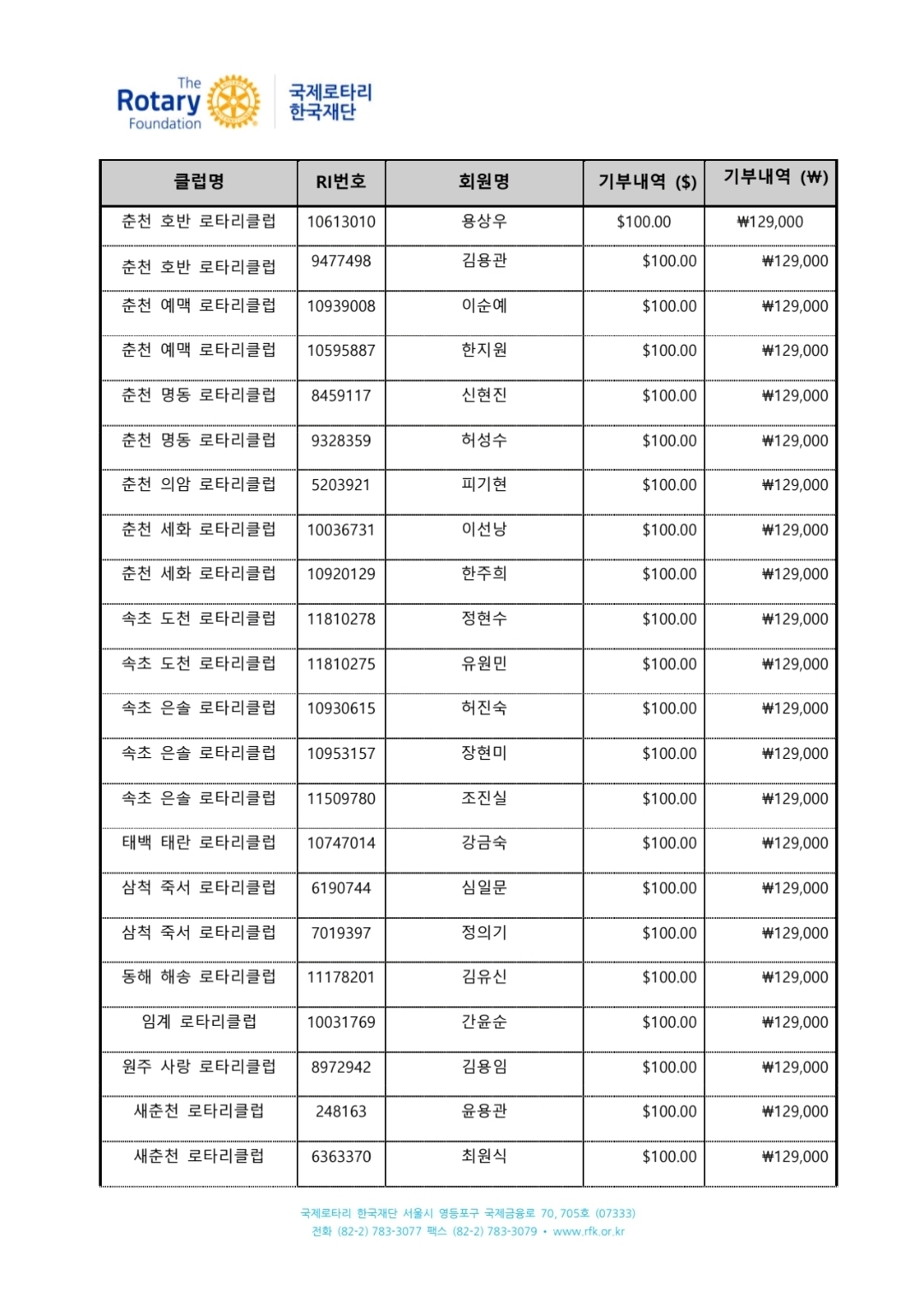 The Rotary Foundation

국제로타리 한국재단

| 클럽명 | RI번호 | 회원명 | 기부내역 ($) | 기부내역 (₩) |
|---|---|---|---|---|
| 춘천 호반 로타리클럽 | 10613010 | 용상우 | $100.00 | ₩129,000 |
| 춘천 호반 로타리클럽 | 9477498 | 김용관 | $100.00 | ₩129,000 |
| 춘천 예맥 로타리클럽 | 10939008 | 이순예 | $100.00 | ₩129,000 |
| 춘천 예맥 로타리클럽 | 10595887 | 한지원 | $100.00 | ₩129,000 |
| 춘천 명동 로타리클럽 | 8459117 | 신현진 | $100.00 | ₩129,000 |
| 춘천 명동 로타리클럽 | 9328359 | 허성수 | $100.00 | ₩129,000 |
| 춘천 의암 로타리클럽 | 5203921 | 피기현 | $100.00 | ₩129,000 |
| 춘천 세화 로타리클럽 | 10036731 | 이선낭 | $100.00 | ₩129,000 |
| 춘천 세화 로타리클럽 | 10920129 | 한주희 | $100.00 | ₩129,000 |
| 속초 도천 로타리클럽 | 11810278 | 정현수 | $100.00 | ₩129,000 |
| 속초 도천 로타리클럽 | 11810275 | 유원민 | $100.00 | ₩129,000 |
| 속초 은솔 로타리클럽 | 10930615 | 허진숙 | $100.00 | ₩129,000 |
| 속초 은솔 로타리클럽 | 10953157 | 장현미 | $100.00 | ₩129,000 |
| 속초 은솔 로타리클럽 | 11509780 | 조진실 | $100.00 | ₩129,000 |
| 태백 태란 로타리클럽 | 10747014 | 강금숙 | $100.00 | ₩129,000 |
| 삼척 죽서 로타리클럽 | 6190744 | 심일문 | $100.00 | ₩129,000 |
| 삼척 죽서 로타리클럽 | 7019397 | 정의기 | $100.00 | ₩129,000 |
| 동해 해송 로타리클럽 | 11178201 | 김유신 | $100.00 | ₩129,000 |
| 임계 로타리클럽 | 10031769 | 간윤순 | $100.00 | ₩129,000 |
| 원주 사랑 로타리클럽 | 8972942 | 김용임 | $100.00 | ₩129,000 |
| 새춘천 로타리클럽 | 248163 | 윤용관 | $100.00 | ₩129,000 |
| 새춘천 로타리클럽 | 6363370 | 최원식 | $100.00 | ₩129,000 |

국제로타리 한국재단 서울시 영등포구 국제금융로 70, 705호 (07333)
전화 (82-2) 783-3077 팩스 (82-2) 783-3079 • www.rfk.or.kr